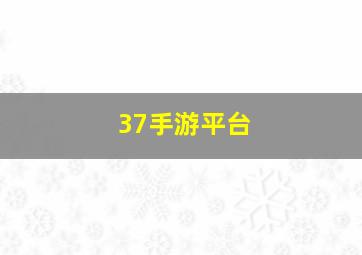 37手游平台